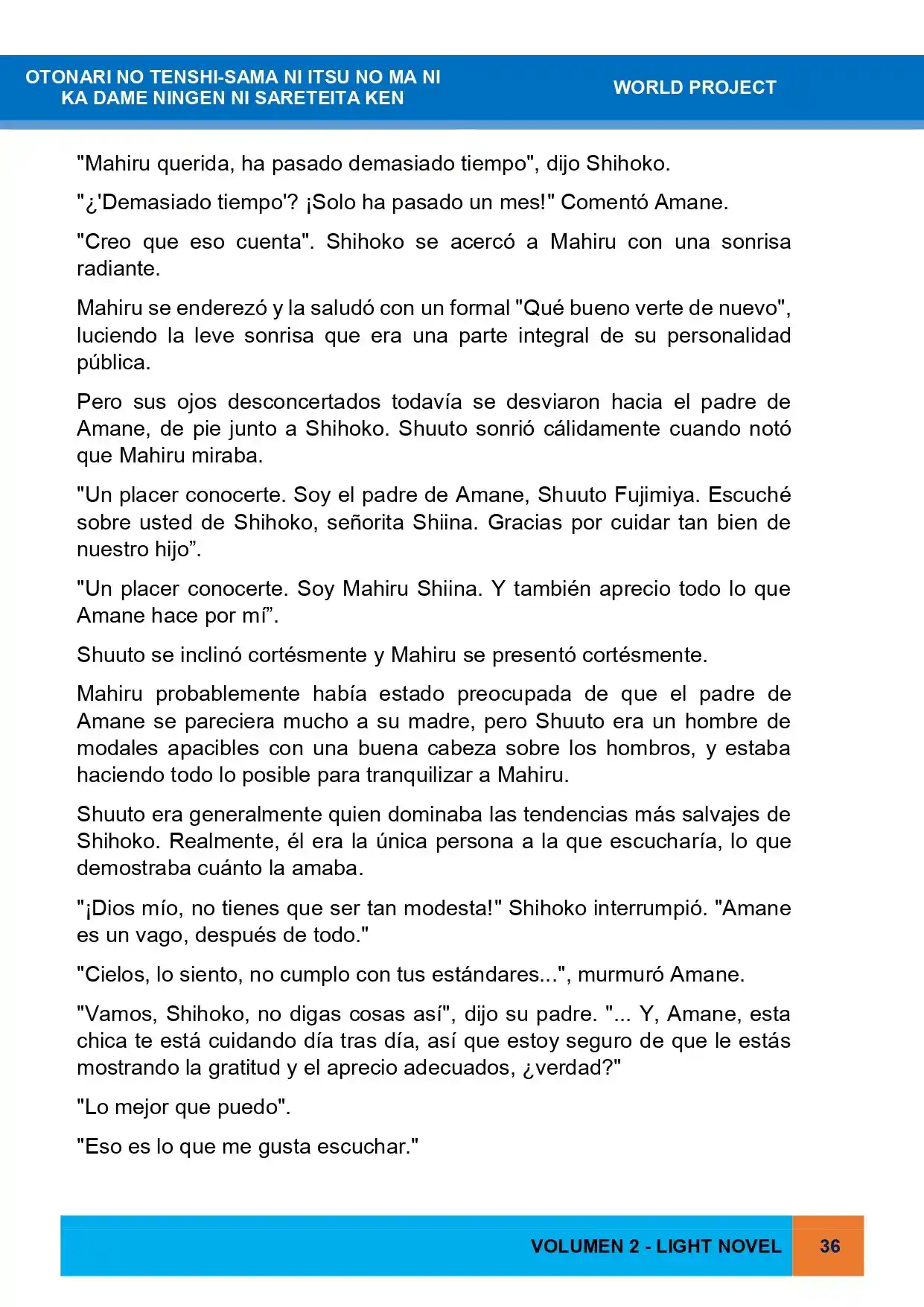 OTONARI NO TENSHI-SAMA NI ITSU NO MA NI
KA DAME NINGEN NI SARETEITA KEN

WORLD PROJECT

"Mahiru querida, ha pasado demasiado tiempo", dijo Shihoko.

"¿'Demasiado tiempo'? ¡Solo ha pasado un mes!" Comentó Amane.

"Creo que eso cuenta". Shihoko se acercó a Mahiru con una sonrisa radiante.

Mahiru se enderezó y la saludó con un formal "Qué bueno verte de nuevo", luciendo la leve sonrisa que era una parte integral de su personalidad pública.

Pero sus ojos desconcertados todavía se desviaron hacia el padre de Amane, de pie junto a Shihoko. Shuuto sonrió cálidamente cuando notó que Mahiru miraba.

"Un placer conocerte. Soy el padre de Amane, Shuuto Fujimiya. Escuché sobre usted de Shihoko, señorita Shiina. Gracias por cuidar tan bien de nuestro hijo".

"Un placer conocerte. Soy Mahiru Shiina. Y también aprecio todo lo que Amane hace por mí".

Shuuto se inclinó cortésmente y Mahiru se presentó cortésmente.

Mahiru probablemente había estado preocupada de que el padre de Amane se pareciera mucho a su madre, pero Shuuto era un hombre de modales apacibles con una buena cabeza sobre los hombros, y estaba haciendo todo lo posible para tranquilizar a Mahiru.

Shuuto era generalmente quien dominaba las tendencias más salvajes de Shihoko. Realmente, él era la única persona a la que escucharía, lo que demostraba cuánto la amaba.

"¡Dios mío, no tienes que ser tan modesta!" Shihoko interrumpió. "Amane es un vago, después de todo."

"Cielos, lo siento, no cumplo con tus estándares...", murmuró Amane.

"Vamos, Shihoko, no digas cosas así", dijo su padre. "... Y, Amane, esta chica te está cuidando día tras día, así que estoy seguro de que le estás mostrando la gratitud y el aprecio adecuados, ¿verdad?"

"Lo mejor que puedo".

"Eso es lo que me gusta escuchar."

VOLUMEN 2 - LIGHT NOVEL 36